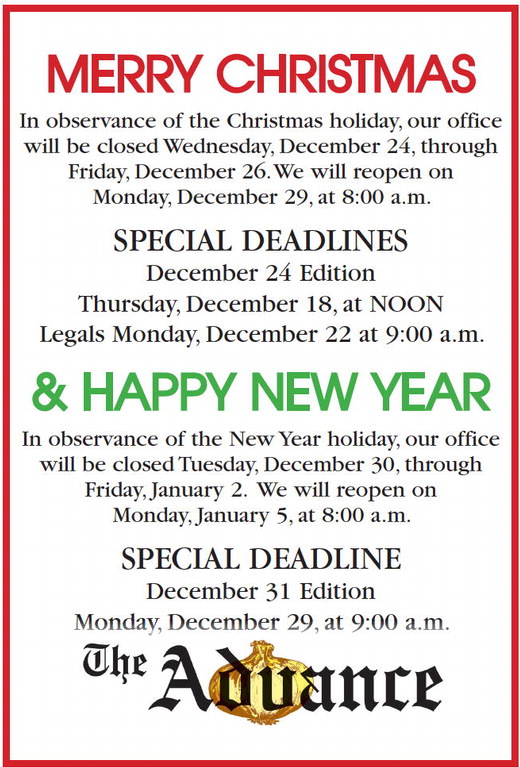 MERRY CHRISTMAS

In observance of the Christmas holiday, our office will be closed Wednesday, December 24, through Friday, December 26. We will reopen on Monday, December 29, at 8:00 a.m.

SPECIAL DEADLINES
December 24 Edition
Thursday, December 18, at NOON
Legals Monday, December 22 at 9:00 a.m.

& HAPPY NEW YEAR

In observance of the New Year holiday, our office will be closed Tuesday, December 30, through Friday, January 2. We will reopen on Monday, January 5, at 8:00 a.m.

SPECIAL DEADLINE
December 31 Edition
Monday, December 29, at 9:00 a.m.

The Advance